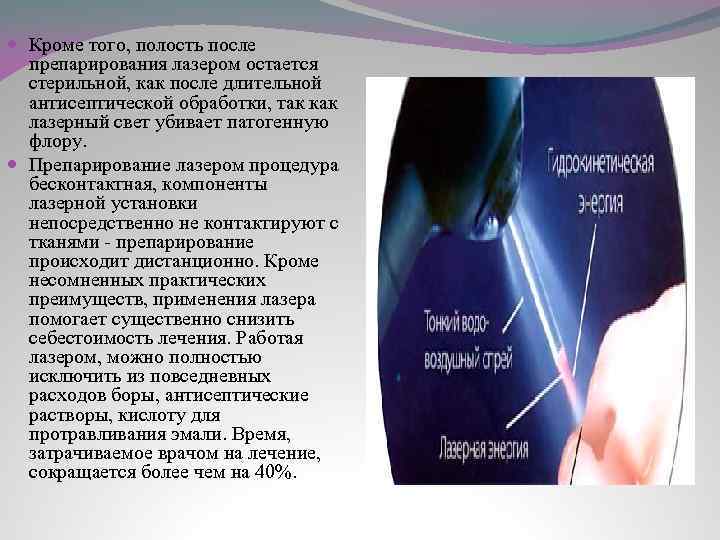 Кроме того, полость после препарирования лазером остается стерильной, как после длительной антисептической обработки, так как лазерный свет убивает патогенную флору.

Препарирование лазером процедура бесконтактная, компоненты лазерной установки непосредственно не контактируют с тканями - препарирование происходит дистанционно. Кроме несомненных практических преимуществ, применения лазера помогает существенно снизить себестоимость лечения. Работая лазером, можно полностью исключить из повседневных расходов боры, антисептические растворы, кислоту для протравливания эмали. Время, затрачиваемое врачом на лечение, сокращается более чем на 40%.

Гидрокинетическая энергия

Тонкий водо-воздушный спрей

Лазерная энергия